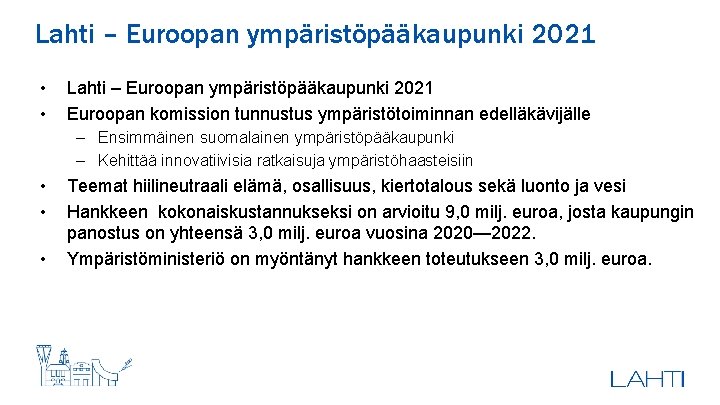 Lahti – Euroopan ympäristöpääkaupunki 2021

• Lahti – Euroopan ympäristöpääkaupunki 2021
• Euroopan komission tunnustus ympäristötoiminnan edelläkävijälle
– Ensimmäinen suomalainen ympäristöpääkaupunki
– Kehittää innovatiivisia ratkaisuja ympäristöhaasteisiin
• Teemat hiilineutraali elämä, osallisuus, kiertotalous sekä luonto ja vesi
• Hankkeen kokonaiskustannukseksi on arvioitu 9,0 milj. euroa, josta kaupungin panostus on yhteensä 3,0 milj. euroa vuosina 2020—2022.
• Ympäristöministeriö on myöntänyt hankkeen toteutukseen 3,0 milj. euroa.

LAHTI